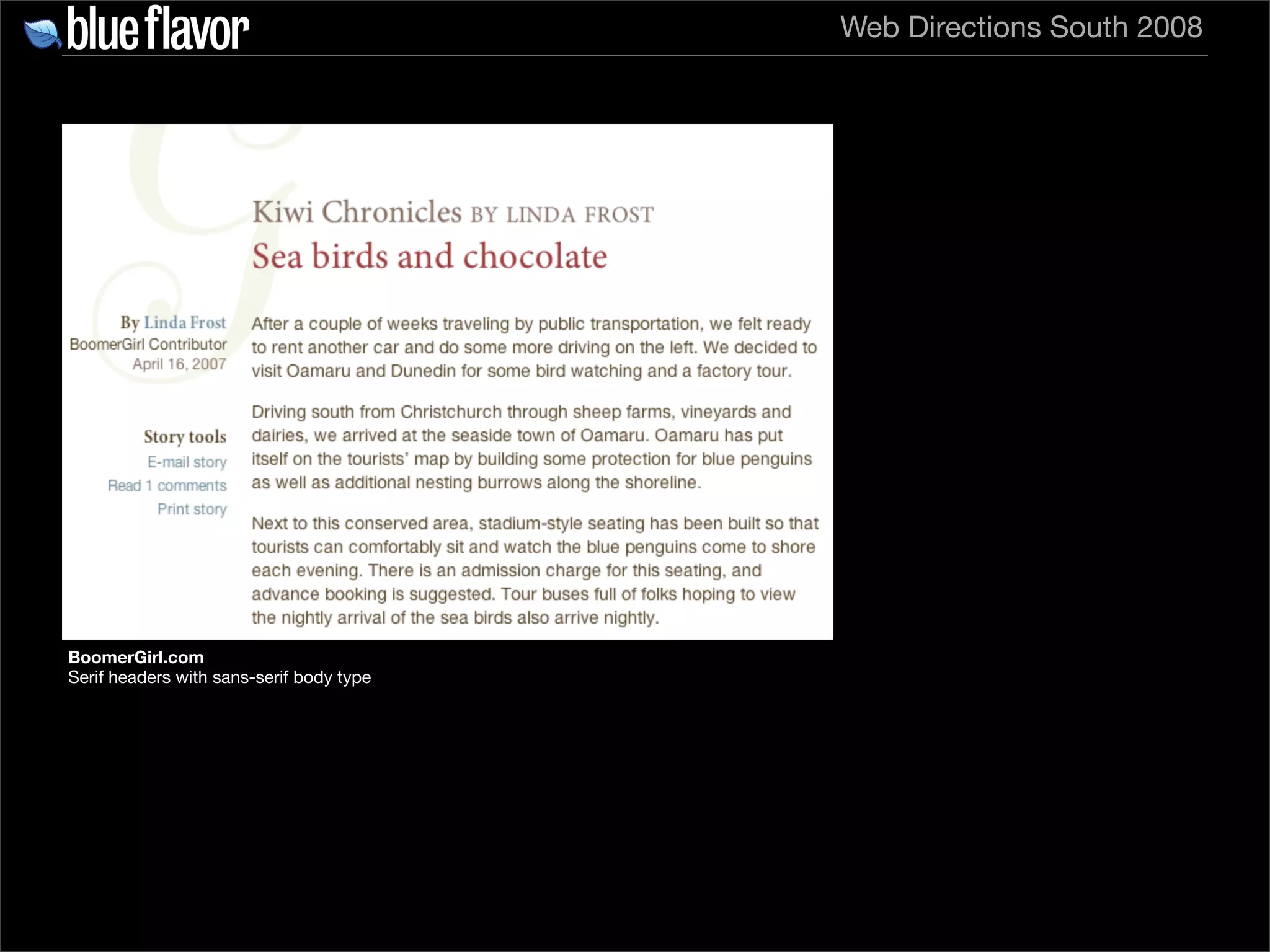 blue flavor

Web Directions South 2008

Kiwi Chronicles BY LINDA FROST

Sea birds and chocolate

By Linda Frost
BoomerGirl Contributor
April 16, 2007

Story tools
E-mail story
Read 1 comments
Print story

After a couple of weeks traveling by public transportation, we felt ready to rent another car and do some more driving on the left. We decided to visit Oamaru and Dunedin for some bird watching and a factory tour.

Driving south from Christchurch through sheep farms, vineyards and dairies, we arrived at the seaside town of Oamaru. Oamaru has put itself on the tourists' map by building some protection for blue penguins as well as additional nesting burrows along the shoreline.

Next to this conserved area, stadium-style seating has been built so that tourists can comfortably sit and watch the blue penguins come to shore each evening. There is an admission charge for this seating, and advance booking is suggested. Tour buses full of folks hoping to view the nightly arrival of the sea birds also arrive nightly.

BoomerGirl.com
Serif headers with sans-serif body type